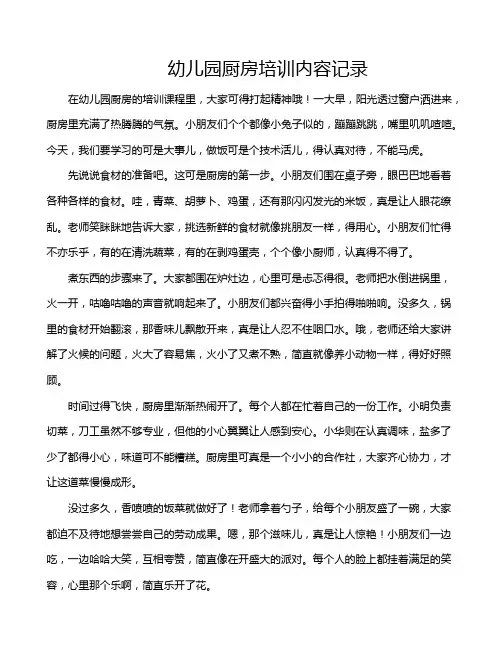 幼儿园厨房培训内容记录

在幼儿园厨房的培训课程里，大家可得打起精神哦！一大早，阳光透过窗户洒进来，厨房里充满了热腾腾的气氛。小朋友们个个都像小兔子似的，蹦蹦跳跳，嘴里叽叽喳喳。今天，我们要学习的可是大事儿，做饭可是个技术活儿，得认真对待，不能马虎。

先说说食材的准备吧。这可是厨房的第一步。小朋友们围在桌子旁，眼巴巴地看着各种各样的食材。哇，青菜、胡萝卜、鸡蛋，还有那闪闪发光的米饭，真是让人眼花缭乱。老师笑眯眯地告诉大家，挑选新鲜的食材就像挑朋友一样，得用心。小朋友们忙得不亦乐乎，有的在清洗蔬菜，有的在剥鸡蛋壳，个个像小厨师，认真得不得了。

煮东西的步骤来了。大家都围在炉灶边，心里可是忐忑得很。老师把水倒进锅里，火一开，咕噜咕噜的声音就响起来了。小朋友们都兴奋得小手拍得啪啪响。没多久，锅里的食材开始翻滚，那香味儿飘散开来，真是让人忍不住咽口水。哦，老师还给大家讲解了火候的问题，火大了容易焦，火小了又煮不熟，简直就像养小动物一样，得好好照顾。

时间过得飞快，厨房里渐渐热闹开了。每个人都在忙着自己的一份工作。小明负责切菜，刀工虽然不够专业，但他的小心翼翼让人感到安心。小华则在认真调味，盐多了少了都得小心，味道可不能糟糕。厨房里可真是一个小小的合作社，大家齐心协力，才让这道菜慢慢成形。

没过多久，香喷喷的饭菜就做好了！老师拿着勺子，给每个小朋友盛了一碗，大家都迫不及待地想尝尝自己的劳动成果。嗯，那个滋味儿，真是让人惊艳！小朋友们一边吃，一边哈哈大笑，互相夸赞，简直像在开盛大的派对。每个人的脸上都挂着满足的笑容，心里那个乐啊，简直乐开了花。